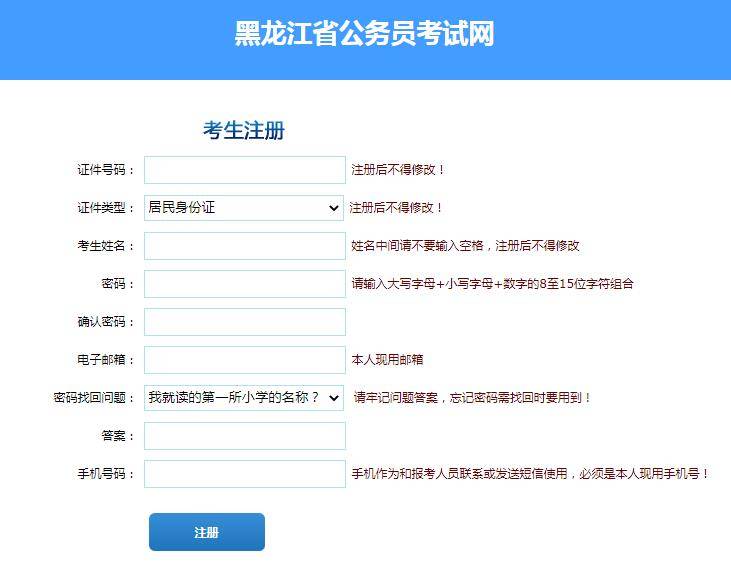 黑龙江省公务员考试网

考生注册

证件号码： 注册后不得修改！

证件类型： 居民身份证 注册后不得修改！

考生姓名： 姓名中间请不要输入空格，注册后不得修改

密码： 请输入大写字母+小写字母+数字的8至15位字符组合

确认密码：

电子邮箱： 本人现用邮箱

密码找回问题： 我就读的第一所小学的名称？ 请牢记问题答案，忘记密码需找回时要用到！

答案：

手机号码： 手机作为和报考人员联系或发送短信使用，必须是本人现用手机号！

注册